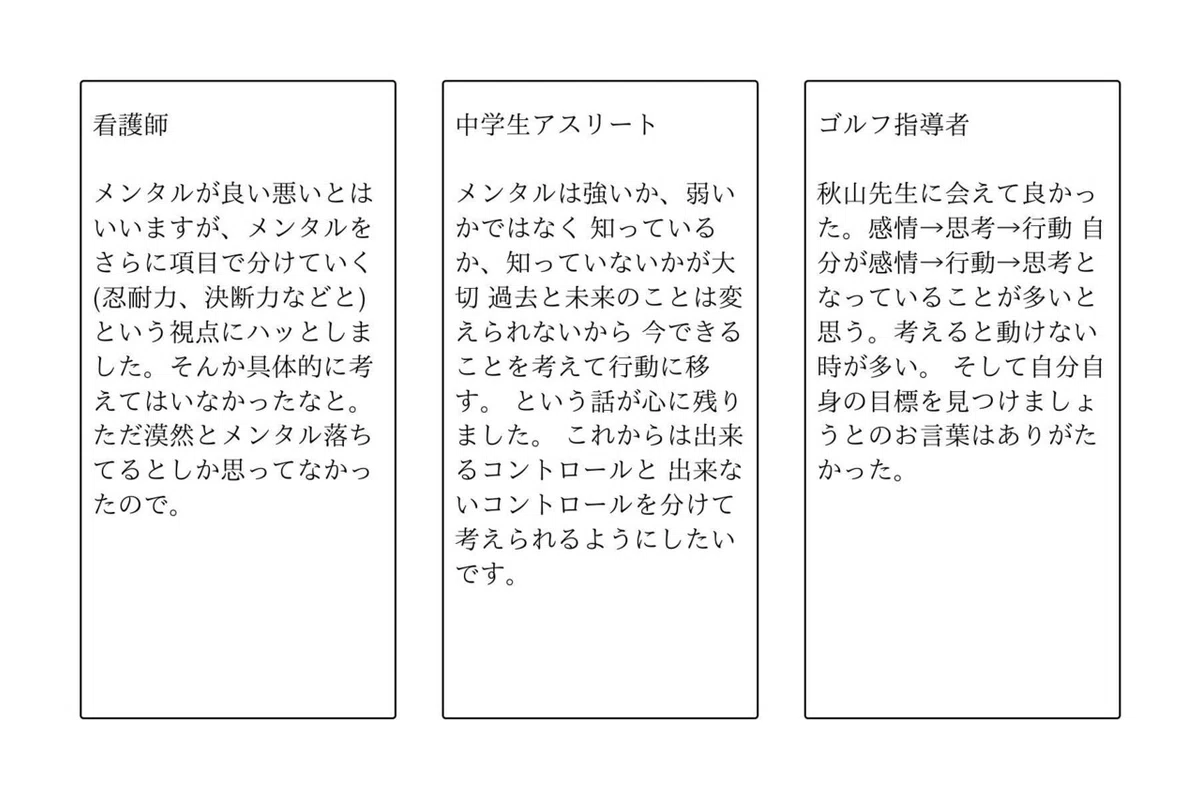 看護師

メンタルが良い悪いとはいいますが、メンタルをさらに項目で分けていく(忍耐力、決断力などと)という視点にハッとしました。そんか具体的に考えてはいなかったなと。ただ漠然とメンタル落ちてるとしか思ってなかったので。

中学生アスリート

メンタルは強いか、弱いかではなく 知っているか、知っていないかが大切 過去と未来のことは変えられないから 今できることを考えて行動に移す。 という話が心に残りました。 これからは出来るコントロールと 出来ないコントロールを分けて考えられるようにしたいです。

ゴルフ指導者

秋山先生に会えて良かった。感情→思考→行動 自分が感情→行動→思考となっていることが多いと思う。考えると動けない時が多い。 そして自分自身の目標を見つけましょうとのお言葉はありがたかった。